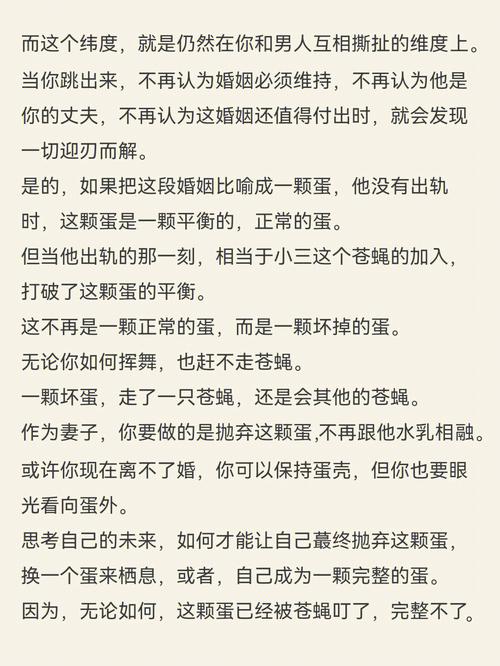 而这个纬度，就是仍然在你和男人互相撕扯的维度上。
当你跳出来，不再认为婚姻必须维持，不再认为他是你的丈夫，不再认为这婚姻还值得付出时，就会发现一切迎刃而解。
是的，如果把这段婚姻比喻成一颗蛋，他没有出轨时，这颗蛋是一颗平衡的，正常的蛋。
但当他出轨的那一刻，相当于小三这个苍蝇的加入，打破了这颗蛋的平衡。
这不再是一颗正常的蛋，而是一颗坏掉的蛋。
无论你如何挥舞，也赶不走苍蝇。
一颗坏蛋，走了一只苍蝇，还是会其他的苍蝇。
作为妻子，你要做的是抛弃这颗蛋,不再跟他水乳相融。
或许你现在离不了婚，你可以保持蛋壳，但你也要眼光看向蛋外。
思考自己的未来，如何才能让自己蕞终抛弃这颗蛋，换一个蛋来栖息，或者，自己成为一颗完整的蛋。
因为，无论如何，这颗蛋已经被苍蝇叮了，完整不了。